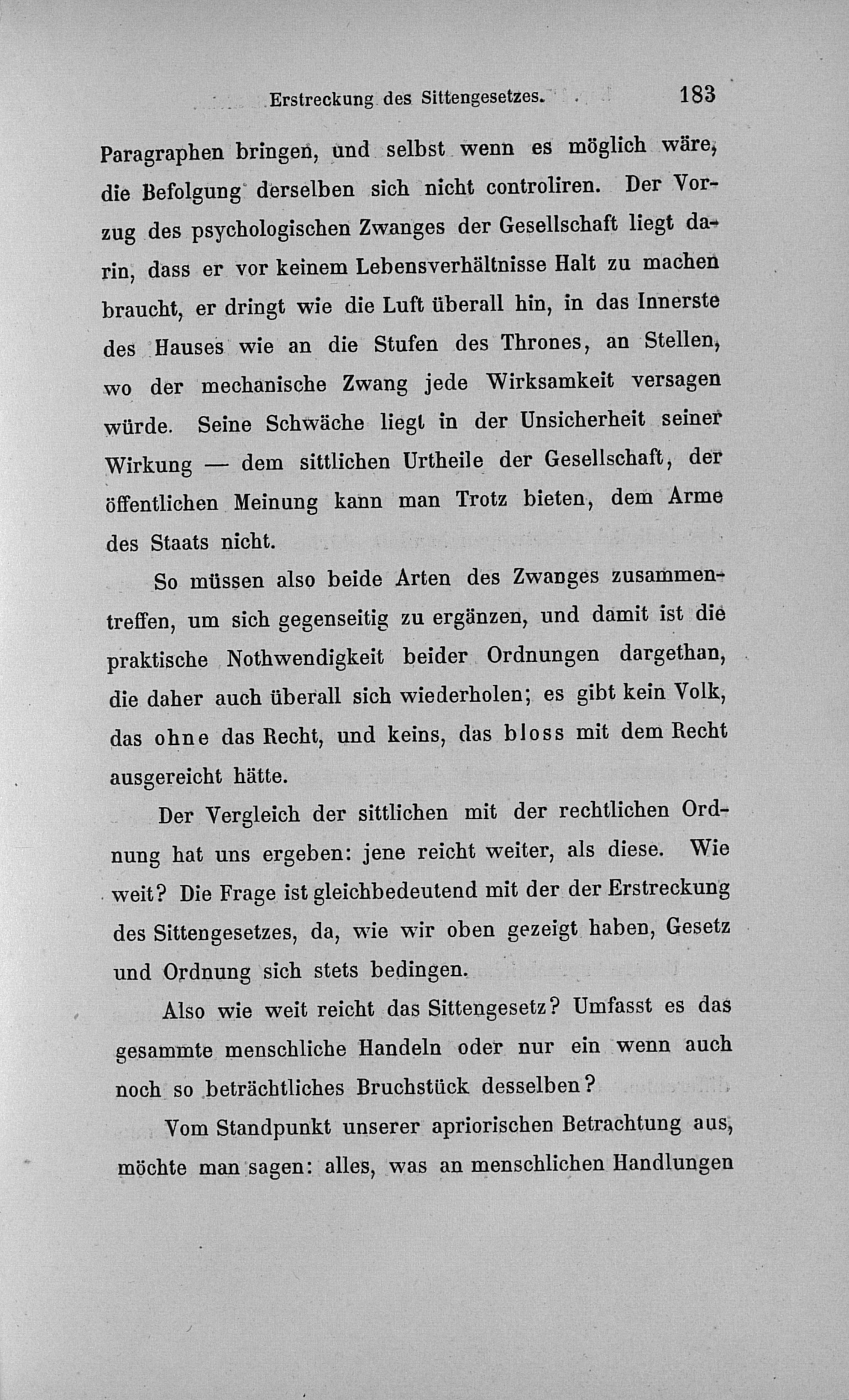 Erstreckung des Sittengesetzes. 183

Paragraphen bringen, und selbst wenn es möglich wäre, die Befolgung derselben sich nicht controliren. Der Vorzug des psychologischen Zwanges der Gesellschaft liegt darin, dass er vor keinem Lebensverhältnisse Halt zu machen braucht, er dringt wie die Luft überall hin, in das Innerste des Hauses wie an die Stufen des Thrones, an Stellen, wo der mechanische Zwang jede Wirksamkeit versagen würde. Seine Schwäche liegt in der Unsicherheit seiner Wirkung — dem sittlichen Urtheile der Gesellschaft, der öffentlichen Meinung kann man Trotz bieten, dem Arme des Staats nicht.

So müssen also beide Arten des Zwanges zusammentreffen, um sich gegenseitig zu ergänzen, und damit ist die praktische Nothwendigkeit beider Ordnungen dargethan, die daher auch überall sich wiederholen; es gibt kein Volk, das ohne das Recht, und keins, das bloss mit dem Recht ausgereicht hätte.

Der Vergleich der sittlichen mit der rechtlichen Ordnung hat uns ergeben: jene reicht weiter, als diese. Wie weit? Die Frage ist gleichbedeutend mit der der Erstreckung des Sittengesetzes, da, wie wir oben gezeigt haben, Gesetz und Ordnung sich stets bedingen.

Also wie weit reicht das Sittengesetz? Umfasst es das gesammte menschliche Handeln oder nur ein wenn auch noch so beträchtliches Bruchstück desselben?

Vom Standpunkt unserer apriorischen Betrachtung aus, möchte man sagen: alles, was an menschlichen Handlungen